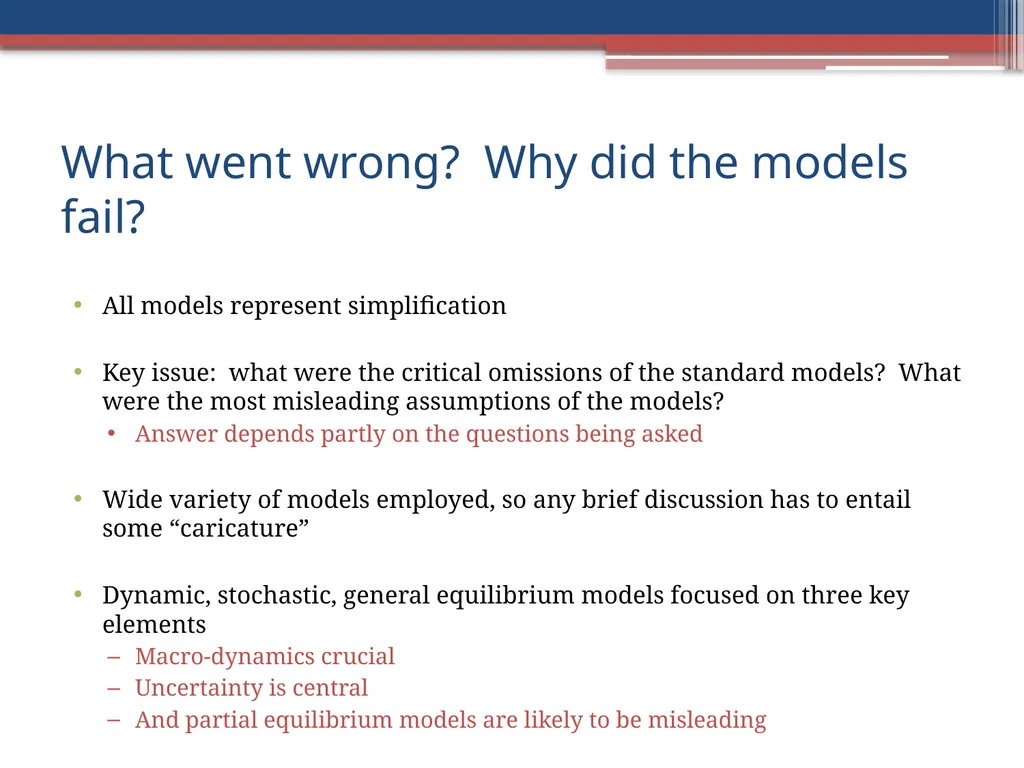 What went wrong?  Why did the models fail?

• All models represent simplification

• Key issue:  what were the critical omissions of the standard models?  What were the most misleading assumptions of the models?
  • Answer depends partly on the questions being asked

• Wide variety of models employed, so any brief discussion has to entail some “caricature”

• Dynamic, stochastic, general equilibrium models focused on three key elements
  – Macro-dynamics crucial
  – Uncertainty is central
  – And partial equilibrium models are likely to be misleading